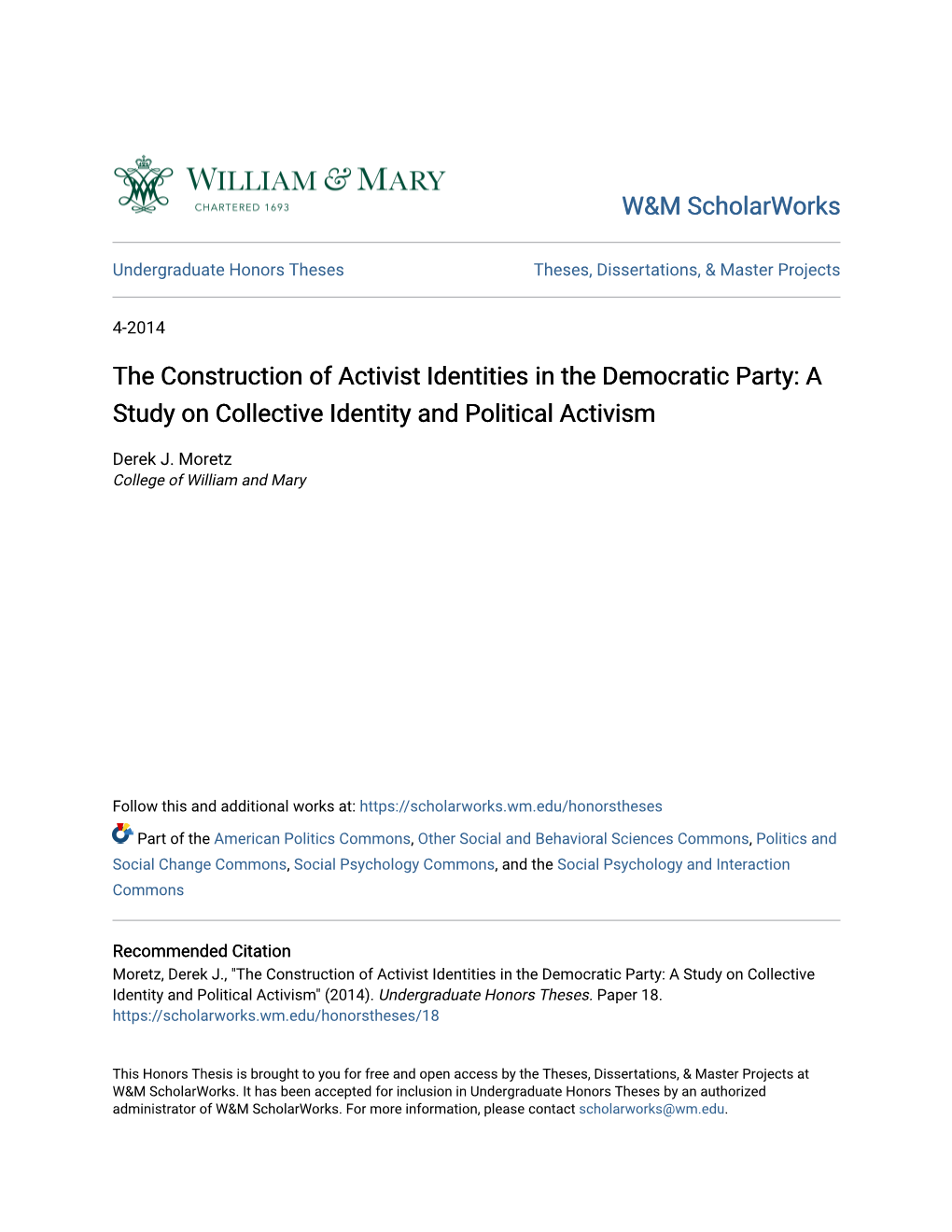 WILLIAM & MARY
CHARTERED 1693

W&M ScholarWorks

Undergraduate Honors Theses

Theses, Dissertations, & Master Projects

4-2014

The Construction of Activist Identities in the Democratic Party: A Study on Collective Identity and Political Activism

Derek J. Moretz
College of William and Mary

Follow this and additional works at: https://scholarworks.wm.edu/honorstheses

Part of the American Politics Commons, Other Social and Behavioral Sciences Commons, Politics and Social Change Commons, Social Psychology Commons, and the Social Psychology and Interaction Commons

Recommended Citation
Moretz, Derek J., "The Construction of Activist Identities in the Democratic Party: A Study on Collective Identity and Political Activism" (2014). Undergraduate Honors Theses. Paper 18.
https://scholarworks.wm.edu/honorstheses/18

This Honors Thesis is brought to you for free and open access by the Theses, Dissertations, & Master Projects at W&M ScholarWorks. It has been accepted for inclusion in Undergraduate Honors Theses by an authorized administrator of W&M ScholarWorks. For more information, please contact scholarworks@wm.edu.